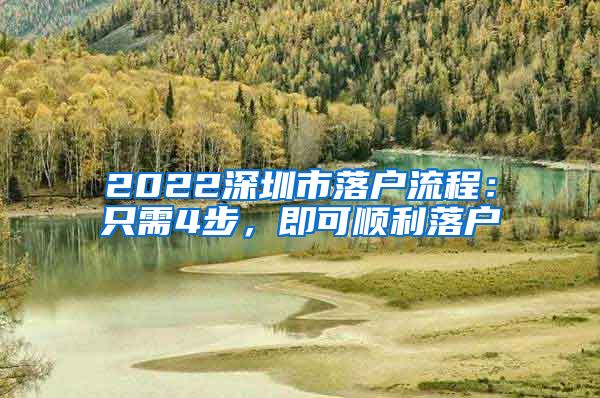 2022深圳市落户流程：只需4步，即可顺利落户